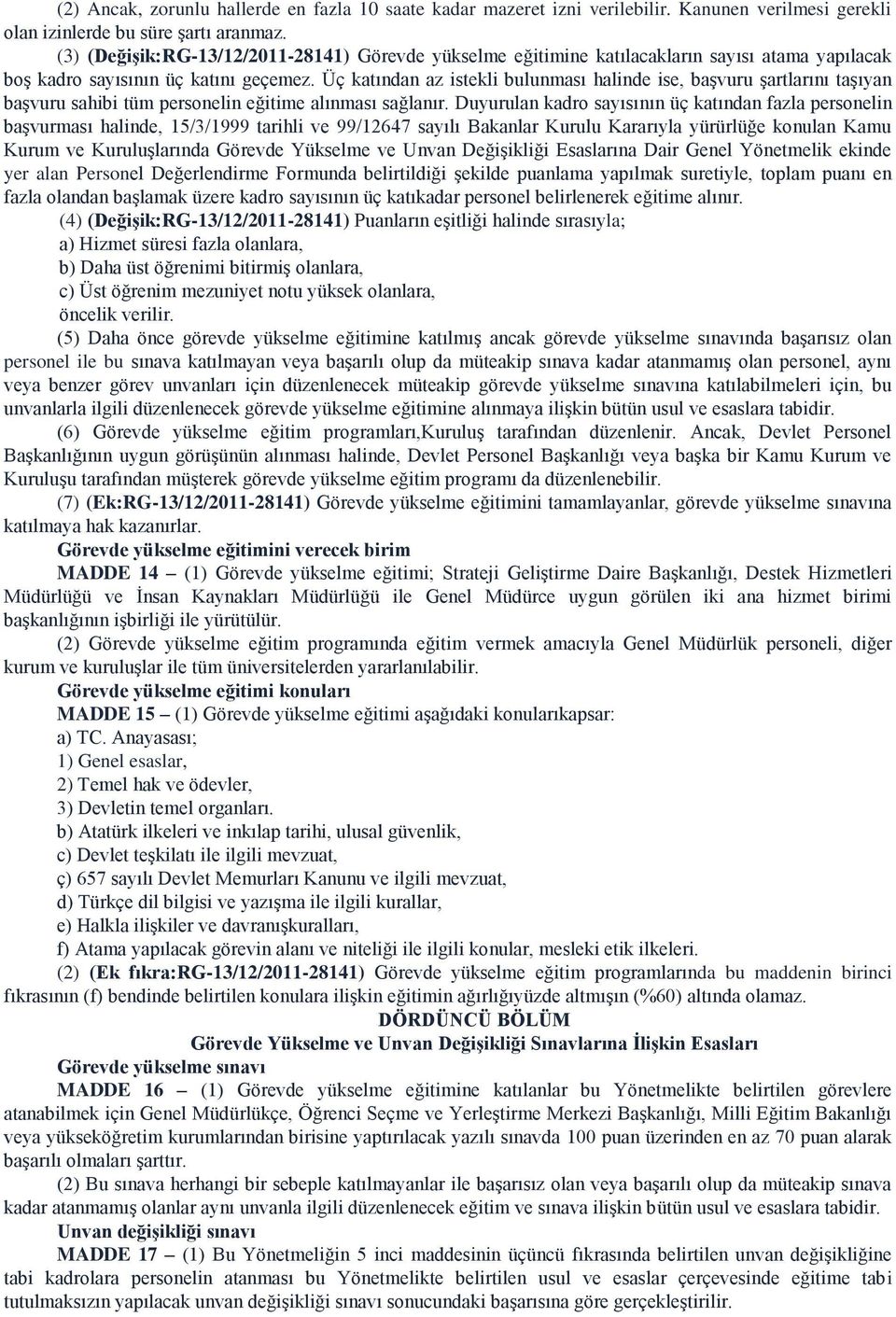 (2) Ancak, zorunlu hallerde en fazla 10 saate kadar mazeret izni verilebilir. Kanunen verilmesi gerekli olan izinlerde bu süre şartı aranmaz.

(3) (Değişik:RG-13/12/2011-28141) Görevde yükselme eğitimine katılacakların sayısı atama yapılacak boş kadro sayısının üç katını geçemez. Üç katından az istekli bulunması halinde ise, başvuru şartlarını taşıyan başvuru sahibi tüm personelin eğitime alınması sağlanır. Duyurulan kadro sayısının üç katından fazla personelin başvurması halinde, 15/3/1999 tarihli ve 99/12647 sayılı Bakanlar Kurulu Kararıyla yürürlüğe konulan Kamu Kurum ve Kuruluşlarında Görevde Yükselme ve Unvan Değişikliği Esaslarına Dair Genel Yönetmelik ekinde yer alan Personel Değerlendirme Formunda belirtildiği şekilde puanlama yapılmak suretiyle, toplam puanı en fazla olandan başlamak üzere kadro sayısının üç katıkadar personel belirlenerek eğitime alınır.

(4) (Değişik:RG-13/12/2011-28141) Puanların eşitliği halinde sırasıyla;
a) Hizmet süresi fazla olanlara,
b) Daha üst öğrenimi bitirmiş olanlara,
c) Üst öğrenim mezuniyet notu yüksek olanlara,
öncelik verilir.

(5) Daha önce görevde yükselme eğitimine katılmış ancak görevde yükselme sınavında başarısız olan personel ile bu sınava katılmayan veya başarılı olup da müteakip sınava kadar atanmamış olan personel, aynı veya benzer görev unvanları için düzenlenecek müteakip görevde yükselme sınavına katılabilmeleri için, bu unvanlarla ilgili düzenlenecek görevde yükselme eğitimine alınmaya ilişkin bütün usul ve esaslara tabidir.

(6) Görevde yükselme eğitim programları,Kuruluş tarafından düzenlenir. Ancak, Devlet Personel Başkanlığının uygun görüşünün alınması halinde, Devlet Personel Başkanlığı veya başka bir Kamu Kurum ve Kuruluşu tarafından müşterek görevde yükselme eğitim programı da düzenlenebilir.

(7) (Ek:RG-13/12/2011-28141) Görevde yükselme eğitimini tamamlayanlar, görevde yükselme sınavına katılmaya hak kazanırlar.

Görevde yükselme eğitimini verecek birim

MADDE 14 – (1) Görevde yükselme eğitimi; Strateji Geliştirme Daire Başkanlığı, Destek Hizmetleri Müdürlüğü ve İnsan Kaynakları Müdürlüğü ile Genel Müdürce uygun görülen iki ana hizmet birimi başkanlığının işbirliği ile yürütülür.

(2) Görevde yükselme eğitim programında eğitim vermek amacıyla Genel Müdürlük personeli, diğer kurum ve kuruluşlar ile tüm üniversitelerden yararlanılabilir.

Görevde yükselme eğitimi konuları

MADDE 15 – (1) Görevde yükselme eğitimi aşağıdaki konularıkapsar:
a) TC. Anayasası;
1) Genel esaslar,
2) Temel hak ve ödevler,
3) Devletin temel organları.
b) Atatürk ilkeleri ve inkılap tarihi, ulusal güvenlik,
c) Devlet teşkilatı ile ilgili mevzuat,
ç) 657 sayılı Devlet Memurları Kanunu ve ilgili mevzuat,
d) Türkçe dil bilgisi ve yazışma ile ilgili kurallar,
e) Halkla ilişkiler ve davranışkuralları,
f) Atama yapılacak görevin alanı ve niteliği ile ilgili konular, mesleki etik ilkeleri.

(2) (Ek fıkra:RG-13/12/2011-28141) Görevde yükselme eğitim programlarında bu maddenin birinci fıkrasının (f) bendinde belirtilen konulara ilişkin eğitimin ağırlığıyüzde altmışın (%60) altında olamaz.

DÖRDÜNCÜ BÖLÜM
Görevde Yükselme ve Unvan Değişikliği Sınavlarına İlişkin Esasları

Görevde yükselme sınavı

MADDE 16 – (1) Görevde yükselme eğitimine katılanlar bu Yönetmelikte belirtilen görevlere atanabilmek için Genel Müdürlükçe, Öğrenci Seçme ve Yerleştirme Merkezi Başkanlığı, Milli Eğitim Bakanlığı veya yükseköğretim kurumlarından birisine yaptırılacak yazılı sınavda 100 puan üzerinden en az 70 puan alarak başarılı olmaları şarttır.

(2) Bu sınava herhangi bir sebeple katılmayanlar ile başarısız olan veya başarılı olup da müteakip sınava kadar atanmamış olanlar aynı unvanla ilgili düzenlenecek eğitim ve sınava ilişkin bütün usul ve esaslara tabidir.

Unvan değişikliği sınavı

MADDE 17 – (1) Bu Yönetmeliğin 5 inci maddesinin üçüncü fıkrasında belirtilen unvan değişikliğine tabi kadrolara personelin atanması bu Yönetmelikte belirtilen usul ve esaslar çerçevesinde eğitime tabi tutulmaksızın yapılacak unvan değişikliği sınavı sonucundaki başarısına göre gerçekleştirilir.